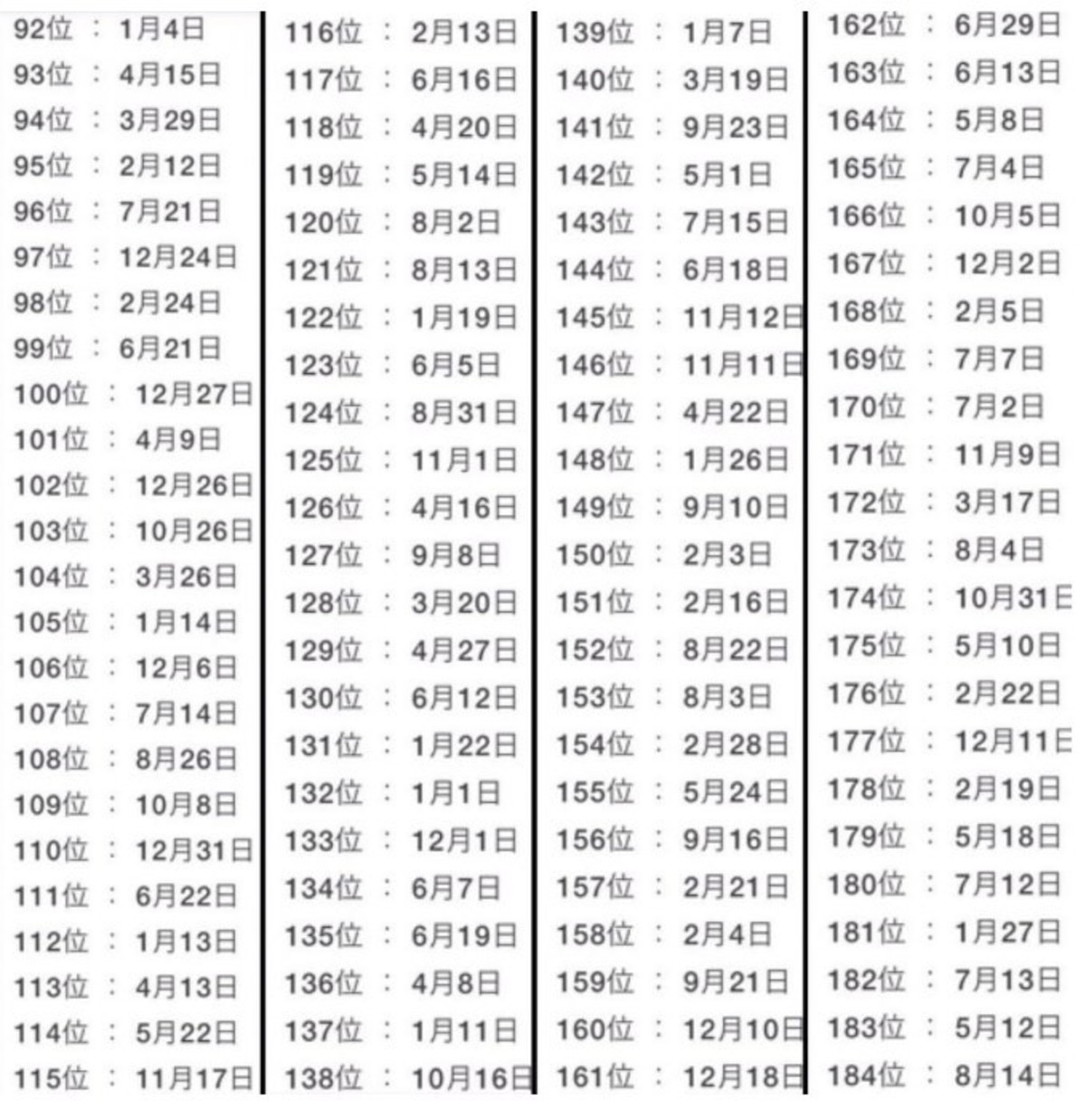 92位 ： 1月4日
93位 ： 4月15日
94位 ： 3月29日
95位 ： 2月12日
96位 ： 7月21日
97位 ： 12月24日
98位 ： 2月24日
99位 ： 6月21日
100位 ： 12月27日
101位 ： 4月9日
102位 ： 12月26日
103位 ： 10月26日
104位 ： 3月26日
105位 ： 1月14日
106位 ： 12月6日
107位 ： 7月14日
108位 ： 8月26日
109位 ： 10月8日
110位 ： 12月31日
111位 ： 6月22日
112位 ： 1月13日
113位 ： 4月13日
114位 ： 5月22日
115位 ： 11月17日

116位 ： 2月13日
117位 ： 6月16日
118位 ： 4月20日
119位 ： 5月14日
120位 ： 8月2日
121位 ： 8月13日
122位 ： 1月19日
123位 ： 6月5日
124位 ： 8月31日
125位 ： 11月1日
126位 ： 4月16日
127位 ： 9月8日
128位 ： 3月20日
129位 ： 4月27日
130位 ： 6月12日
131位 ： 1月22日
132位 ： 1月1日
133位 ： 12月1日
134位 ： 6月7日
135位 ： 6月19日
136位 ： 4月8日
137位 ： 1月11日
138位 ： 10月16日

139位 ： 1月7日
140位 ： 3月19日
141位 ： 9月23日
142位 ： 5月1日
143位 ： 7月15日
144位 ： 6月18日
145位 ： 11月12日
146位 ： 11月11日
147位 ： 4月22日
148位 ： 1月26日
149位 ： 9月10日
150位 ： 2月3日
151位 ： 2月16日
152位 ： 8月22日
153位 ： 8月3日
154位 ： 2月28日
155位 ： 5月24日
156位 ： 9月16日
157位 ： 2月21日
158位 ： 2月4日
159位 ： 9月21日
160位 ： 12月10日
161位 ： 12月18日

162位 ： 6月29日
163位 ： 6月13日
164位 ： 5月8日
165位 ： 7月4日
166位 ： 10月5日
167位 ： 12月2日
168位 ： 2月5日
169位 ： 7月7日
170位 ： 7月2日
171位 ： 11月9日
172位 ： 3月17日
173位 ： 8月4日
174位 ： 10月31日
175位 ： 5月10日
176位 ： 2月22日
177位 ： 12月11日
178位 ： 2月19日
179位 ： 5月18日
180位 ： 7月12日
181位 ： 1月27日
182位 ： 7月13日
183位 ： 5月12日
184位 ： 8月14日